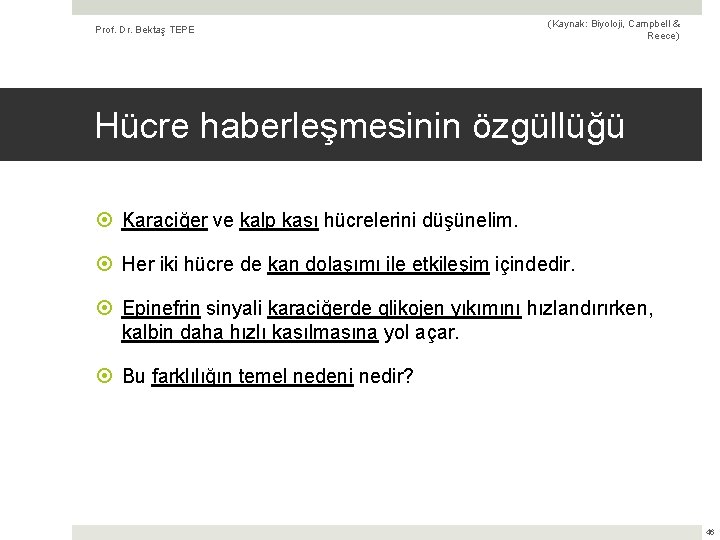 Prof. Dr. Bektaş TEPE

(Kaynak: Biyoloji, Campbell & Reece)

Hücre haberleşmesinin özgüllüğü

Karaciğer ve kalp kası hücrelerini düşünelim.

Her iki hücre de kan dolaşımı ile etkileşim içindedir.

Epinefrin sinyali karaciğerde glikojen yıkımını hızlandırırken, kalbin daha hızlı kasılmasına yol açar.

Bu farklılığın temel nedeni nedir?

46